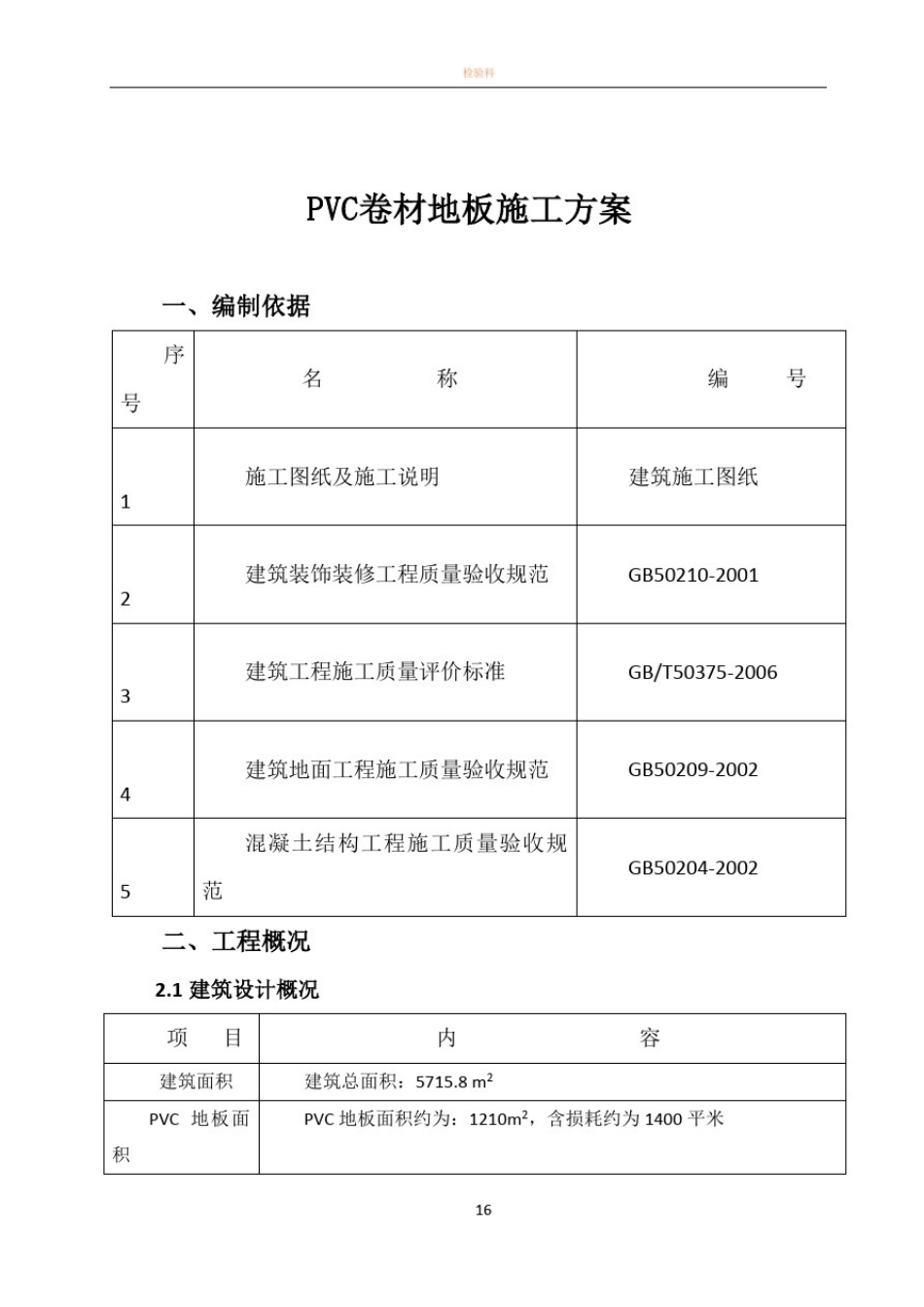 检验科

PVC卷材地板施工方案

一、编制依据

| 序号 | 名　　称 | 编　　号 |
|---|---|---|
| 1 | 施工图纸及施工说明 | 建筑施工图纸 |
| 2 | 建筑装饰装修工程质量验收规范 | GB50210-2001 |
| 3 | 建筑工程施工质量评价标准 | GB/T50375-2006 |
| 4 | 建筑地面工程施工质量验收规范 | GB50209-2002 |
| 5 | 混凝土结构工程施工质量验收规范 | GB50204-2002 |

二、工程概况

2.1 建筑设计概况

| 项　目 | 内　　容 |
|---|---|
| 建筑面积 | 建筑总面积：5715.8 $m^2$ |
| PVC 地板面积 | PVC 地板面积约为：1210$m^2$，含损耗约为 1400 平米 |

16